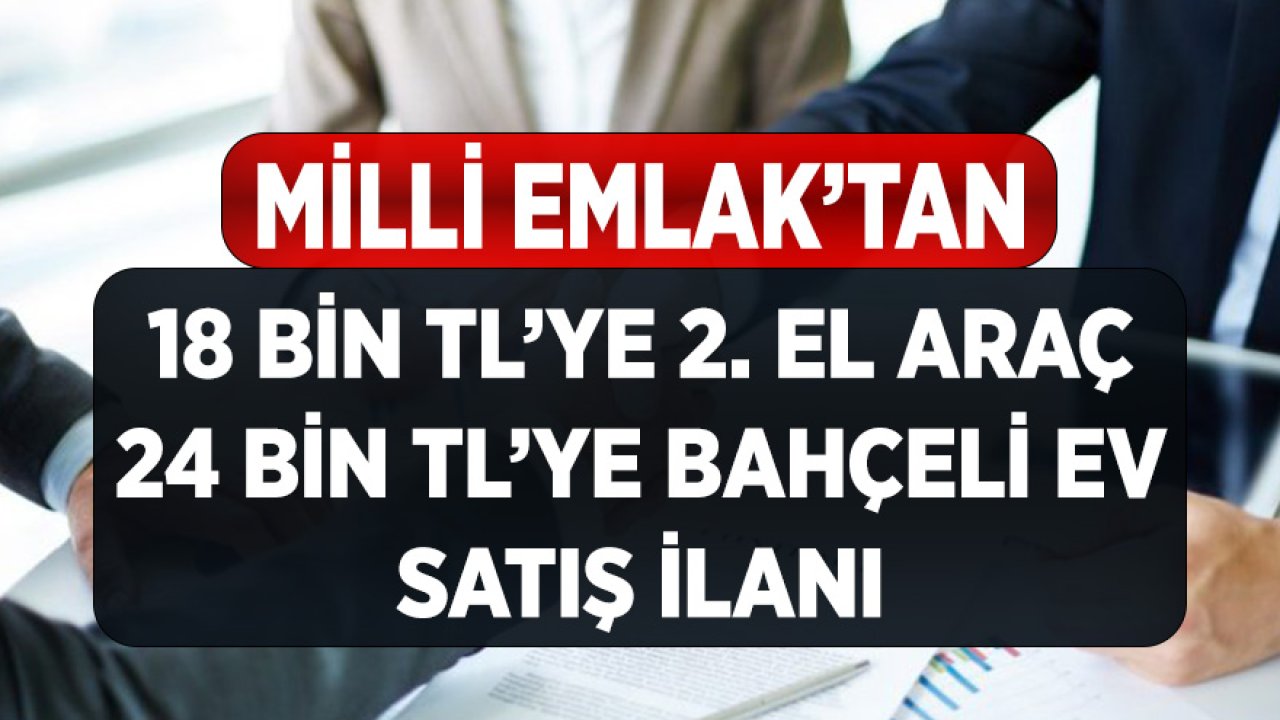 MİLLİ EMLAK'TAN

18 BİN TL'YE 2. EL ARAÇ
24 BİN TL'YE BAHÇELİ EV
SATIŞ İLANI